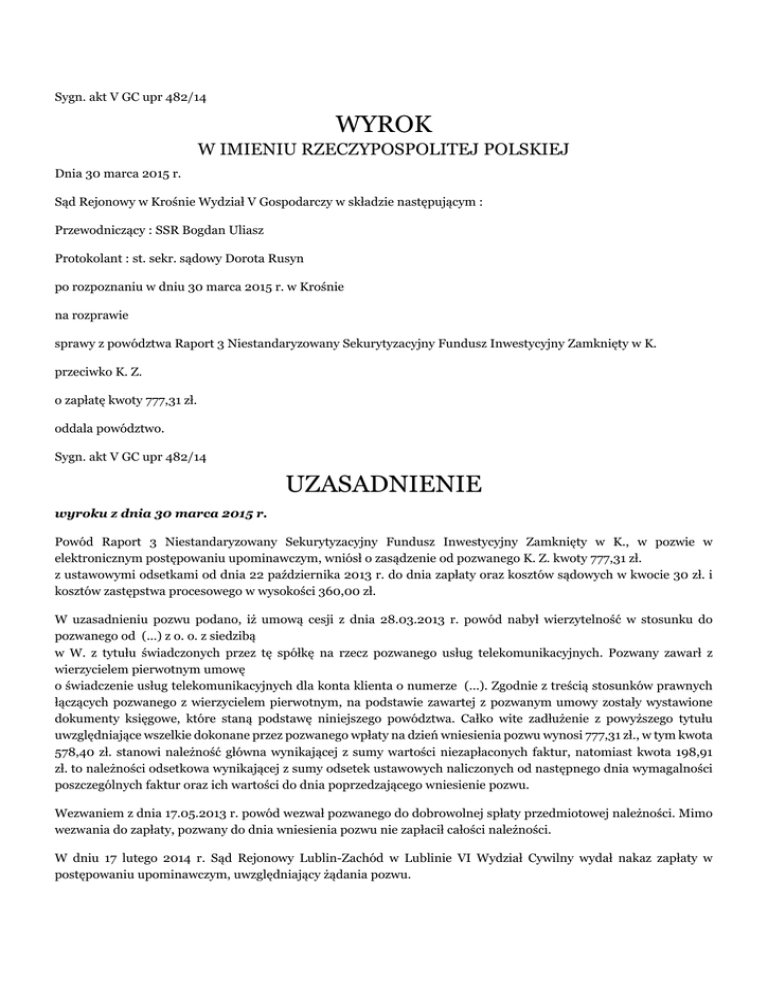 Sygn. akt V GC upr 482/14

WYROK
W IMIENIU RZECZYPOSPOLITEJ POLSKIEJ

Dnia 30 marca 2015 r.

Sąd Rejonowy w Krośnie Wydział V Gospodarczy w składzie następującym :

Przewodniczący : SSR Bogdan Uliasz

Protokolant : st. sekr. sądowy Dorota Rusyn

po rozpoznaniu w dniu 30 marca 2015 r. w Krośnie

na rozprawie

sprawy z powództwa Raport 3 Niestandaryzowany Sekurytyzacyjny Fundusz Inwestycyjny Zamknięty w K.

przeciwko K. Z.

o zapłatę kwoty 777,31 zł.

oddala powództwo.

Sygn. akt V GC upr 482/14

UZASADNIENIE

wyroku z dnia 30 marca 2015 r.

Powód Raport 3 Niestandaryzowany Sekurytyzacyjny Fundusz Inwestycyjny Zamknięty w K., w pozwie w elektronicznym postępowaniu upominawczym, wniósł o zasądzenie od pozwanego K. Z. kwoty 777,31 zł. z ustawowymi odsetkami od dnia 22 października 2013 r. do dnia zapłaty oraz kosztów sądowych w kwocie 30 zł. i kosztów zastępstwa procesowego w wysokości 360,00 zł.

W uzasadnieniu pozwu podano, iż umową cesji z dnia 28.03.2013 r. powód nabył wierzytelność w stosunku do pozwanego od (...) z o. o. z siedzibą w W. z tytułu świadczonych przez tę spółkę na rzecz pozwanego usług telekomunikacyjnych. Pozwany zawarł z wierzycielem pierwotnym umowę o świadczenie usług telekomunikacyjnych dla konta klienta o numerze (...). Zgodnie z treścią stosunków prawnych łączących pozwanego z wierzycielem pierwotnym, na podstawie zawartej z pozwanym umowy zostały wystawione dokumenty księgowe, które staną podstawę niniejszego powództwa. Całko wite zadłużenie z powyższego tytułu uwzględniające wszelkie dokonane przez pozwanego wpłaty na dzień wniesienia pozwu wynosi 777,31 zł., w tym kwota 578,40 zł. stanowi należność główna wynikającej z sumy wartości niezapłaconych faktur, natomiast kwota 198,91 zł. to należności odsetkowa wynikającej z sumy odsetek ustawowych naliczonych od następnego dnia wymagalności poszczególnych faktur oraz ich wartości do dnia poprzedzającego wniesienie pozwu.

Wezwaniem z dnia 17.05.2013 r. powód wezwał pozwanego do dobrowolnej spłaty przedmiotowej należności. Mimo wezwania do zapłaty, pozwany do dnia wniesienia pozwu nie zapłacił całości należności.

W dniu 17 lutego 2014 r. Sąd Rejonowy Lublin-Zachód w Lublinie VI Wydział Cywilny wydał nakaz zapłaty w postępowaniu upominawczym, uwzględniający żądania pozwu.